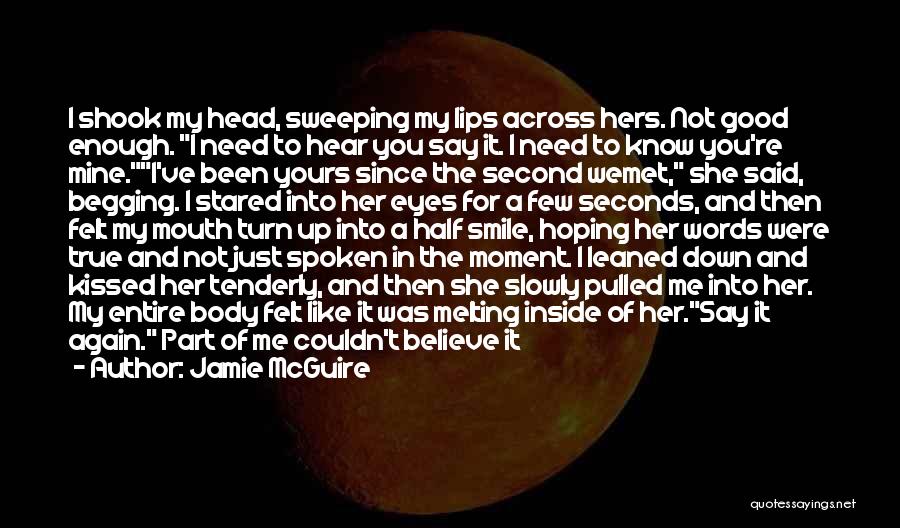 I shook my head, sweeping my lips across hers. Not good enough. "I need to hear you say it. I need to know you're mine.""I've been yours since the second wemet," she said, begging. I stared into her eyes for a few seconds, and then felt my mouth turn up into a half smile, hoping her words were true and not just spoken in the moment. I leaned down and kissed her tenderly, and then she slowly pulled me into her. My entire body felt like it was melting inside of her."Say it again." Part of me couldn't believe it

- Author: Jamie McGuire

quotessayings.net